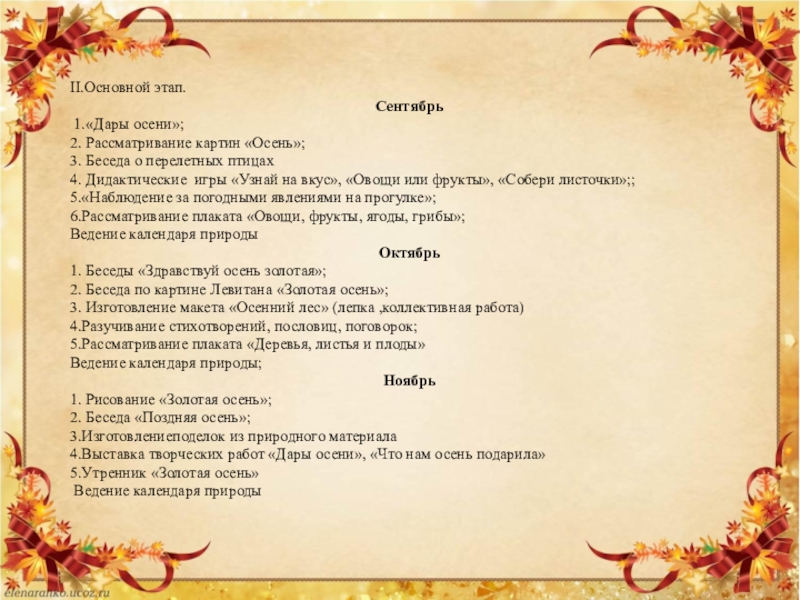 II.Основной этап.

Сентябрь

1.«Дары осени»;
2. Рассматривание картин «Осень»;
3. Беседа о перелетных птицах
4. Дидактические игры «Узнай на вкус», «Овощи или фрукты», «Собери листочки»;;
5.«Наблюдение за погодными явлениями на прогулке»;
6.Рассматривание плаката «Овощи, фрукты, ягоды, грибы»;
Ведение календаря природы

Октябрь

1. Беседы «Здравствуй осень золотая»;
2. Беседа по картине Левитана «Золотая осень»;
3. Изготовление макета «Осенний лес» (лепка ,коллективная работа)
4.Разучивание стихотворений, пословиц, поговорок;
5.Рассматривание плаката «Деревья, листья и плоды»
Ведение календаря природы;

Ноябрь

1. Рисование «Золотая осень»;
2. Беседа «Поздняя осень»;
3.Изготовлениеподелок из природного материала
4.Выставка творческих работ «Дары осени», «Что нам осень подарила»
5.Утренник «Золотая осень»
Ведение календаря природы

elenaranko.ucoz.ru